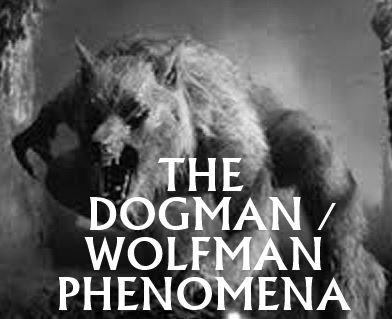 THE DOGMAN / WOLFMAN PHENOMENA